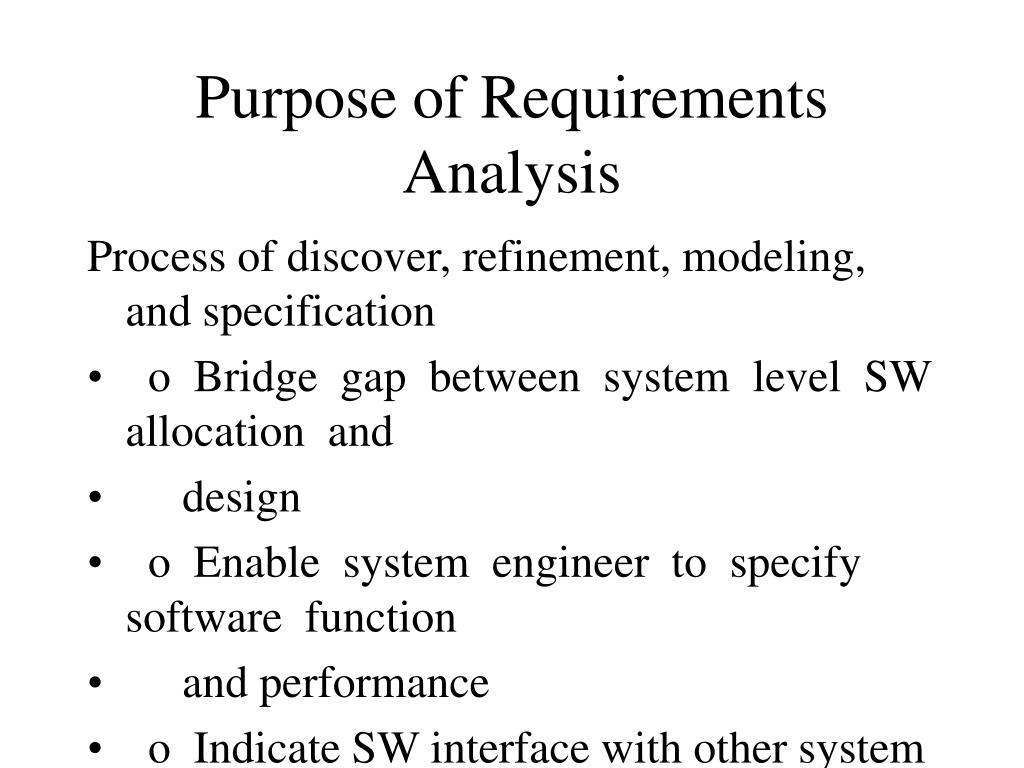 Purpose of Requirements Analysis

Process of discover, refinement, modeling, and specification

• o Bridge gap between system level SW allocation and

• design

• o Enable system engineer to specify software function

• and performance

• o Indicate SW interface with other system